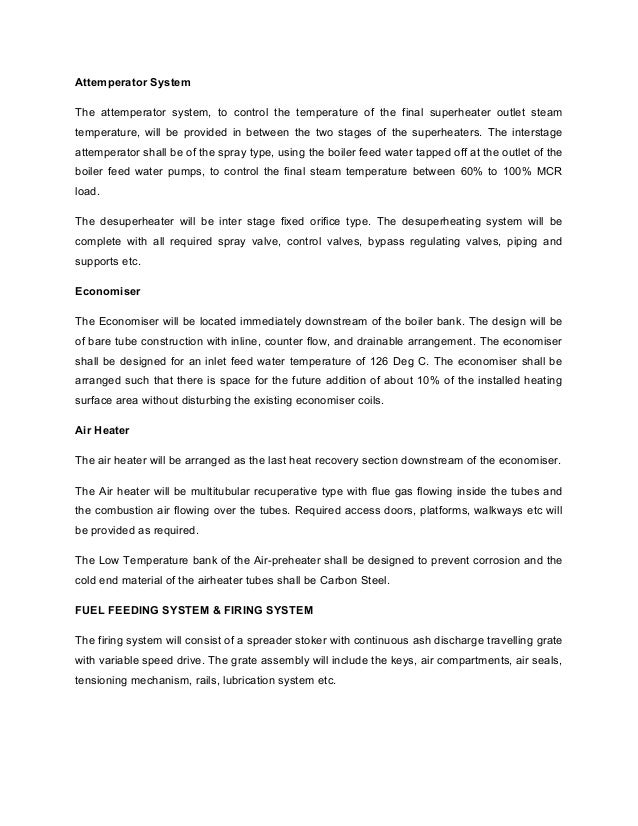 Attemperator System

The attemperator system, to control the temperature of the final superheater outlet steam temperature, will be provided in between the two stages of the superheaters. The interstage attemperator shall be of the spray type, using the boiler feed water tapped off at the outlet of the boiler feed water pumps, to control the final steam temperature between 60% to 100% MCR load.

The desuperheater will be inter stage fixed orifice type. The desuperheating system will be complete with all required spray valve, control valves, bypass regulating valves, piping and supports etc.

Economiser

The Economiser will be located immediately downstream of the boiler bank. The design will be of bare tube construction with inline, counter flow, and drainable arrangement. The economiser shall be designed for an inlet feed water temperature of 126 Deg C. The economiser shall be arranged such that there is space for the future addition of about 10% of the installed heating surface area without disturbing the existing economiser coils.

Air Heater

The air heater will be arranged as the last heat recovery section downstream of the economiser.

The Air heater will be multitubular recuperative type with flue gas flowing inside the tubes and the combustion air flowing over the tubes. Required access doors, platforms, walkways etc will be provided as required.

The Low Temperature bank of the Air-preheater shall be designed to prevent corrosion and the cold end material of the airheater tubes shall be Carbon Steel.

FUEL FEEDING SYSTEM & FIRING SYSTEM

The firing system will consist of a spreader stoker with continuous ash discharge travelling grate with variable speed drive. The grate assembly will include the keys, air compartments, air seals, tensioning mechanism, rails, lubrication system etc.